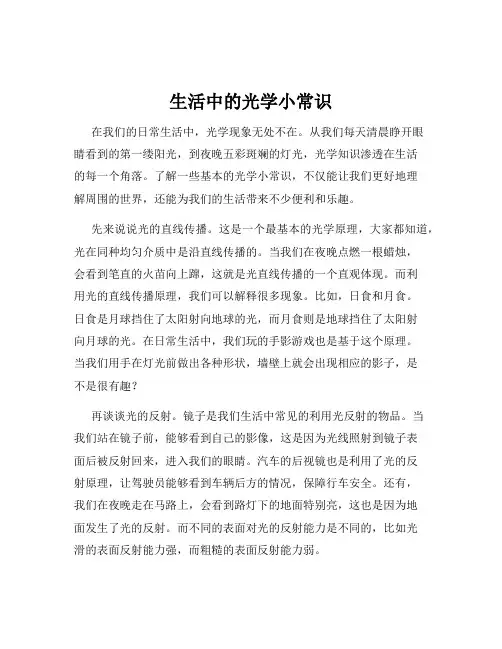 生活中的光学小常识

在我们的日常生活中，光学现象无处不在。从我们每天清晨睁开眼睛看到的第一缕阳光，到夜晚五彩斑斓的灯光，光学知识渗透在生活的每一个角落。了解一些基本的光学小常识，不仅能让我们更好地理解周围的世界，还能为我们的生活带来不少便利和乐趣。

先来说说光的直线传播。这是一个最基本的光学原理，大家都知道，光在同种均匀介质中是沿直线传播的。当我们在夜晚点燃一根蜡烛，会看到笔直的火苗向上蹿，这就是光直线传播的一个直观体现。而利用光的直线传播原理，我们可以解释很多现象。比如，日食和月食。日食是月球挡住了太阳射向地球的光，而月食则是地球挡住了太阳射向月球的光。在日常生活中，我们玩的手影游戏也是基于这个原理。当我们用手在灯光前做出各种形状，墙壁上就会出现相应的影子，是不是很有趣？

再谈谈光的反射。镜子是我们生活中常见的利用光反射的物品。当我们站在镜子前，能够看到自己的影像，这是因为光线照射到镜子表面后被反射回来，进入我们的眼睛。汽车的后视镜也是利用了光的反射原理，让驾驶员能够看到车辆后方的情况，保障行车安全。还有，我们在夜晚走在马路上，会看到路灯下的地面特别亮，这也是因为地面发生了光的反射。而不同的表面对光的反射能力是不同的，比如光滑的表面反射能力强，而粗糙的表面反射能力弱。